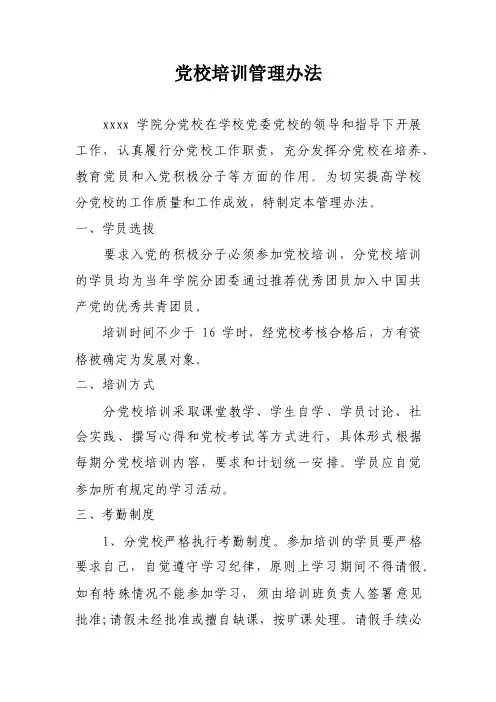 党校培训管理办法

xxxx 学院分党校在学校党委党校的领导和指导下开展工作，认真履行分党校工作职责，充分发挥分党校在培养、教育党员和入党积极分子等方面的作用。为切实提高学校分党校的工作质量和工作成效，特制定本管理办法。

一、学员选拔

要求入党的积极分子必须参加党校培训，分党校培训的学员均为当年学院分团委通过推荐优秀团员加入中国共产党的优秀共青团员。

培训时间不少于 16 学时，经党校考核合格后，方有资格被确定为发展对象。

二、培训方式

分党校培训采取课堂教学、学生自学、学员讨论、社会实践、撰写心得和党校考试等方式进行，具体形式根据每期分党校培训内容，要求和计划统一安排。学员应自觉参加所有规定的学习活动。

三、考勤制度

1、分党校严格执行考勤制度。参加培训的学员要严格要求自己，自觉遵守学习纪律，原则上学习期间不得请假。如有特殊情况不能参加学习，须由培训班负责人签署意见批准;请假未经批准或擅自缺课，按旷课处理。请假手续必